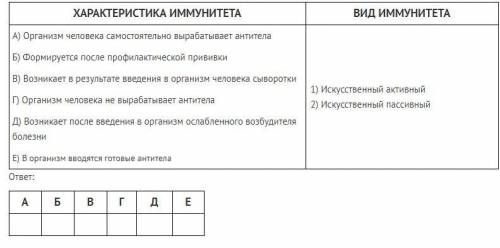 | ХАРАКТЕРИСТИКА ИММУНИТЕТА | ВИД ИММУНИТЕТА |
|---|---|
| А) Организм человека самостоятельно вырабатывает антитела<br>Б) Формируется после профилактической прививки<br>В) Возникает в результате введения в организм человека сыворотки<br>Г) Организм человека не вырабатывает антитела<br>Д) Возникает после введения в организм ослабленного возбудителя болезни<br>Е) В организм вводятся готовые антитела | 1) Искусственный активный<br>2) Искусственный пассивный |

Ответ:

| А | Б | В | Г | Д | Е |
|---|---|---|---|---|---|
| | | | | | |